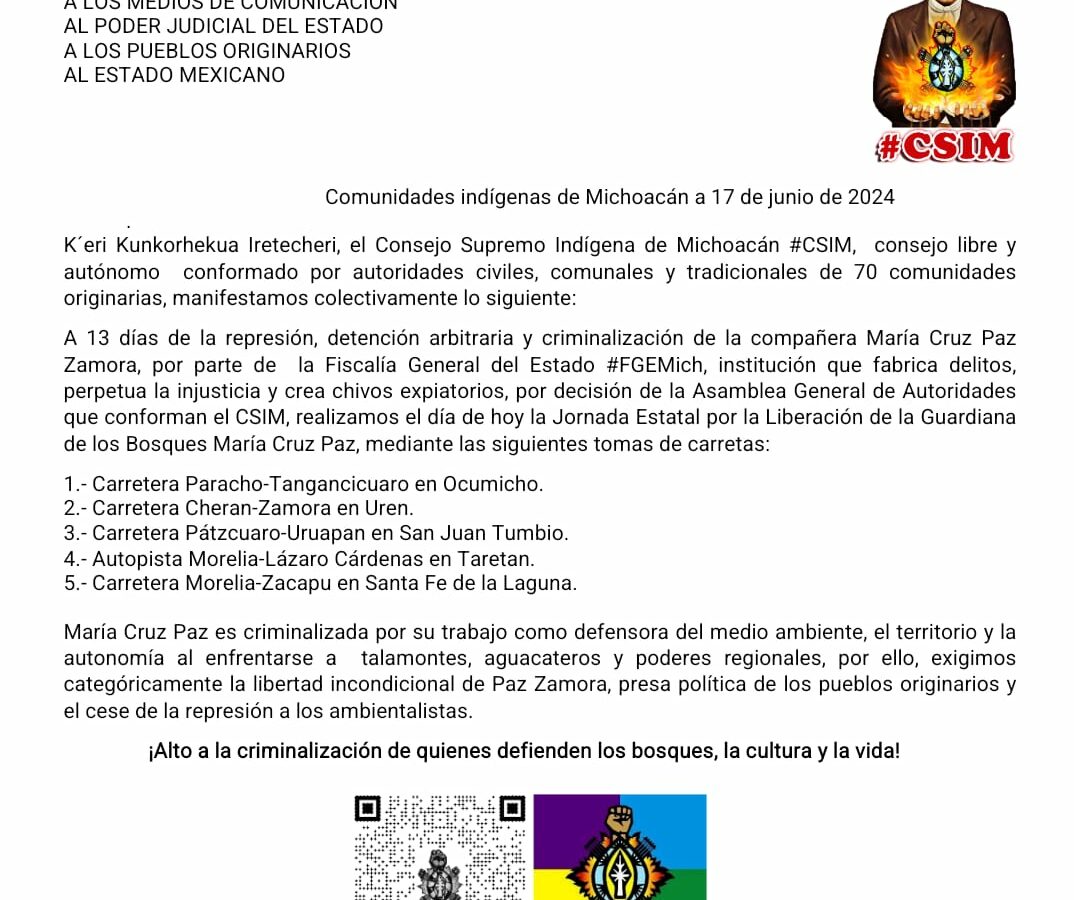 A LOS MEDIOS DE COMUNICACIÓN
AL PODER JUDICIAL DEL ESTADO
A LOS PUEBLOS ORIGINARIOS
AL ESTADO MEXICANO

#CSIM

Comunidades indígenas de Michoacán a 17 de junio de 2024

K´eri Kunkorhekua Iretecheri, el Consejo Supremo Indígena de Michoacán #CSIM, consejo libre y autónomo conformado por autoridades civiles, comunales y tradicionales de 70 comunidades originarias, manifestamos colectivamente lo siguiente:

A 13 días de la represión, detención arbitraria y criminalización de la compañera María Cruz Paz Zamora, por parte de la Fiscalía General del Estado #FGEMich, institución que fabrica delitos, perpetua la injusticia y crea chivos expiatorios, por decisión de la Asamblea General de Autoridades que conforman el CSIM, realizamos el día de hoy la Jornada Estatal por la Liberación de la Guardiana de los Bosques María Cruz Paz, mediante las siguientes tomas de carretas:

1.- Carretera Paracho-Tangancicuaro en Ocumicho.
2.- Carretera Cheran-Zamora en Uren.
3.- Carretera Pátzcuaro-Uruapan en San Juan Tumbio.
4.- Autopista Morelia-Lázaro Cárdenas en Taretan.
5.- Carretera Morelia-Zacapu en Santa Fe de la Laguna.

María Cruz Paz es criminalizada por su trabajo como defensora del medio ambiente, el territorio y la autonomía al enfrentarse a talamontes, aguacateros y poderes regionales, por ello, exigimos categóricamente la libertad incondicional de Paz Zamora, presa política de los pueblos originarios y el cese de la represión a los ambientalistas.

¡Alto a la criminalización de quienes defienden los bosques, la cultura y la vida!